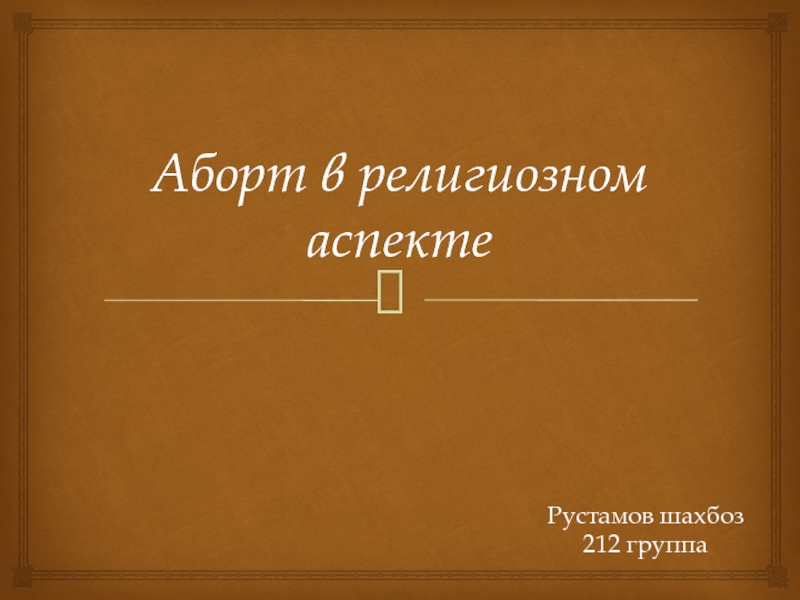 Аборт в религиозном аспекте

Рустамов шахбоз
212 группа